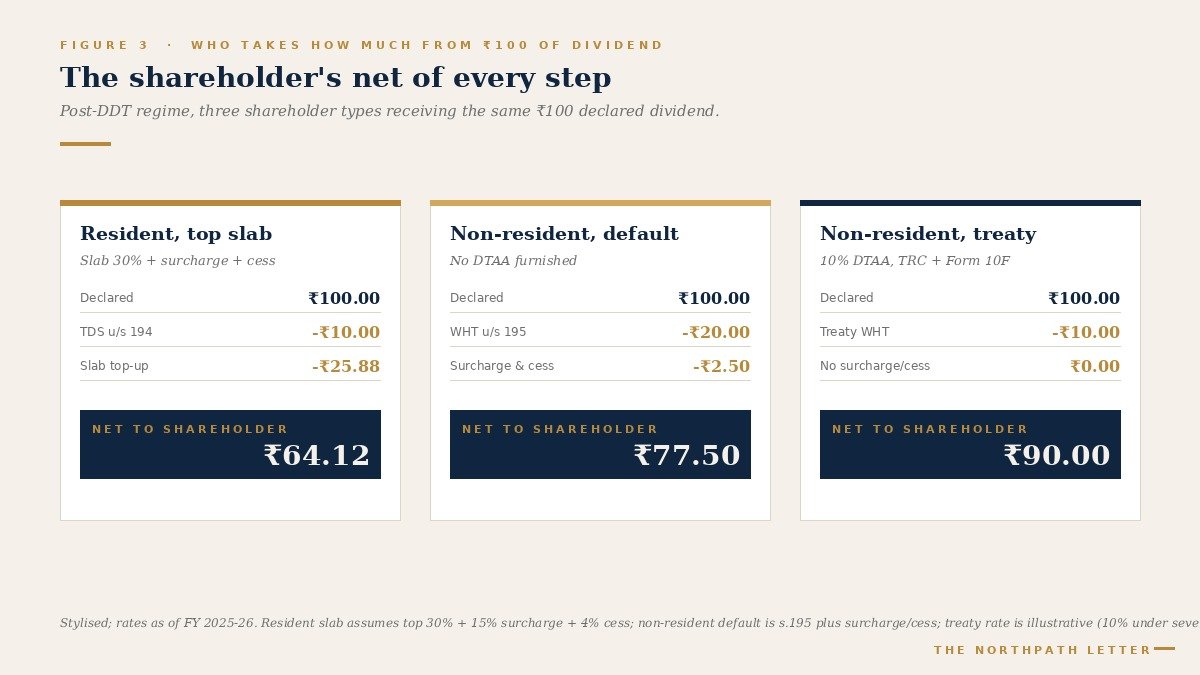 FIGURE 3 · WHO TAKES HOW MUCH FROM ₹100 OF DIVIDEND

The shareholder's net of every step

Post-DDT regime, three shareholder types receiving the same ₹100 declared dividend.

Resident, top slab

Slab 30% + surcharge + cess

| Declared | ₹100.00 |
|---|---|
| TDS u/s 194 | -₹10.00 |
| Slab top-up | -₹25.88 |

NET TO SHAREHOLDER
₹64.12

Non-resident, default

No DTAA furnished

| Declared | ₹100.00 |
|---|---|
| WHT u/s 195 | -₹20.00 |
| Surcharge & cess | -₹2.50 |

NET TO SHAREHOLDER
₹77.50

Non-resident, treaty

10% DTAA, TRC + Form 10F

| Declared | ₹100.00 |
|---|---|
| Treaty WHT | -₹10.00 |
| No surcharge/cess | ₹0.00 |

NET TO SHAREHOLDER
₹90.00

Stylised; rates as of FY 2025-26. Resident slab assumes top 30% + 15% surcharge + 4% cess; non-resident default is s.195 plus surcharge/cess; treaty rate is illustrative (10% under seve

THE NORTHPATH LETTER